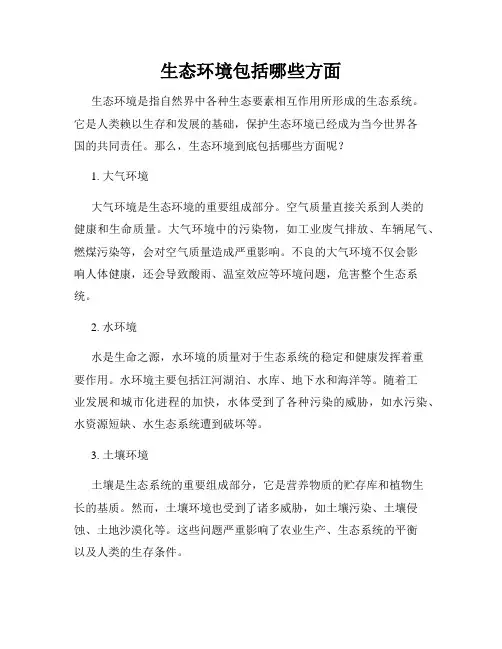 生态环境包括哪些方面

生态环境是指自然界中各种生态要素相互作用所形成的生态系统。它是人类赖以生存和发展的基础，保护生态环境已经成为当今世界各国的共同责任。那么，生态环境到底包括哪些方面呢？

1. 大气环境

大气环境是生态环境的重要组成部分。空气质量直接关系到人类的健康和生命质量。大气环境中的污染物，如工业废气排放、车辆尾气、燃煤污染等，会对空气质量造成严重影响。不良的大气环境不仅会影响人体健康，还会导致酸雨、温室效应等环境问题，危害整个生态系统。

2. 水环境

水是生命之源，水环境的质量对于生态系统的稳定和健康发挥着重要作用。水环境主要包括江河湖泊、水库、地下水和海洋等。随着工业发展和城市化进程的加快，水体受到了各种污染的威胁，如水污染、水资源短缺、水生态系统遭到破坏等。

3. 土壤环境

土壤是生态系统的重要组成部分，它是营养物质的贮存库和植物生长的基质。然而，土壤环境也受到了诸多威胁，如土壤污染、土壤侵蚀、土地沙漠化等。这些问题严重影响了农业生产、生态系统的平衡以及人类的生存条件。